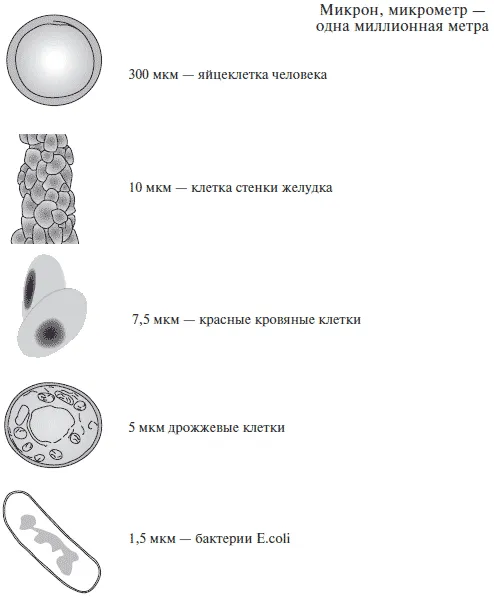 Микрон, микрометр — одна миллионная метра

300 мкм — яйцеклетка человека

10 мкм — клетка стенки желудка

7,5 мкм — красные кровяные клетки

5 мкм дрожжевые клетки

1,5 мкм — бактерии E.coli